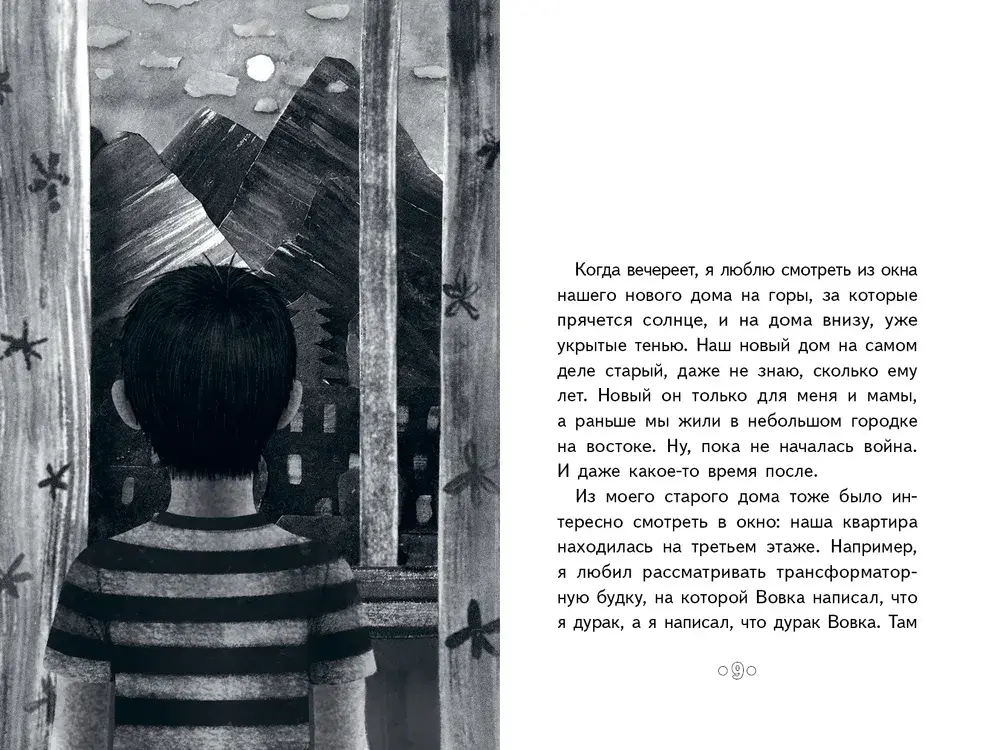 Когда вечереет, я люблю смотреть из окна нашего нового дома на горы, за которые прячется солнце, и на дома внизу, уже укрытые тенью. Наш новый дом на самом деле старый, даже не знаю, сколько ему лет. Новый он только для меня и мамы, а раньше мы жили в небольшом городке на востоке. Ну, пока не началась война. И даже какое-то время после.

Из моего старого дома тоже было интересно смотреть в окно: наша квартира находилась на третьем этаже. Например, я любил рассматривать трансформаторную будку, на которой Вовка написал, что я дурак, а я написал, что дурак Вовка. Там

9